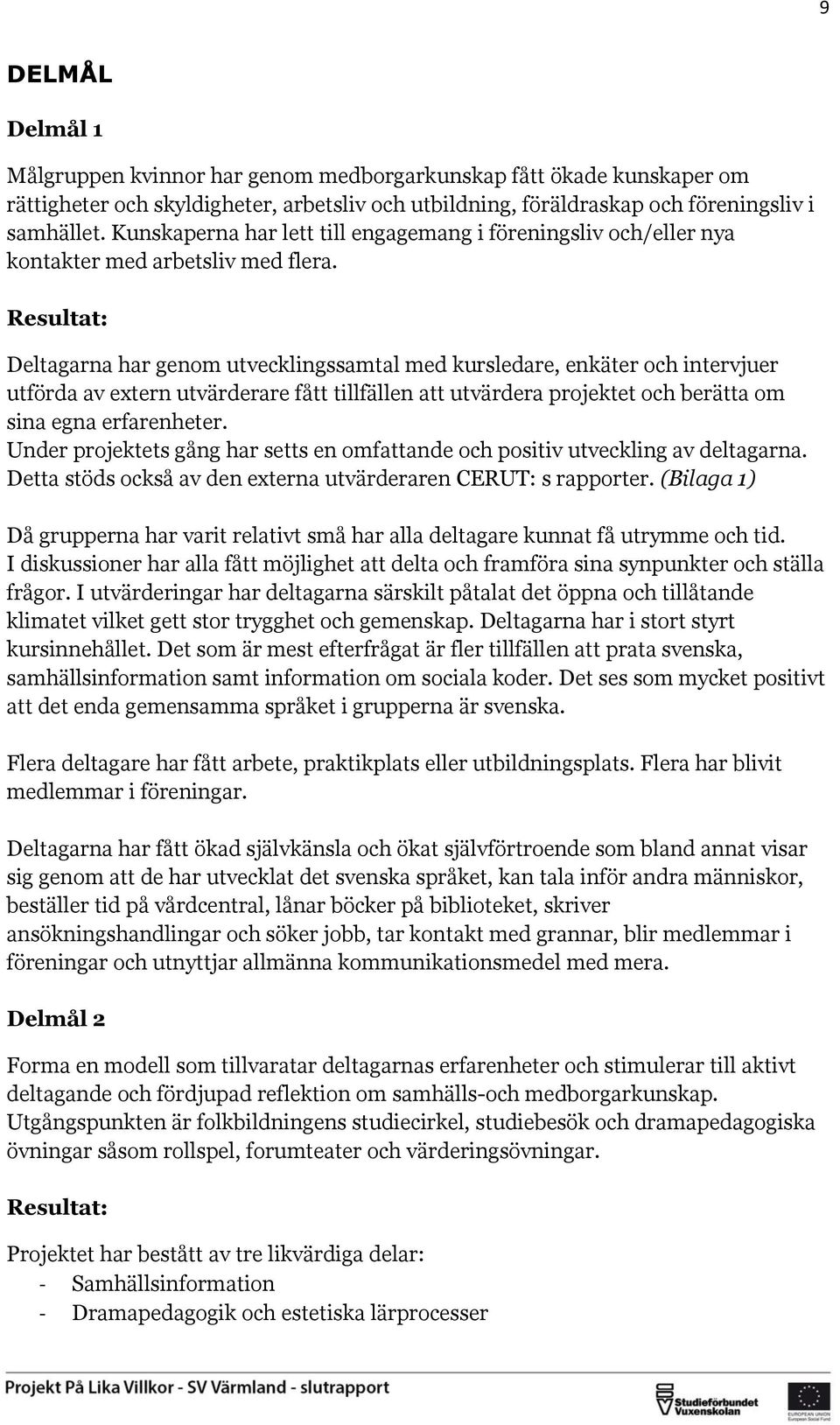 9

DELMÅL

Delmål 1

Målgruppen kvinnor har genom medborgarkunskap fått ökade kunskaper om rättigheter och skyldigheter, arbetsliv och utbildning, föräldraskap och föreningsliv i samhället. Kunskaperna har lett till engagemang i föreningsliv och/eller nya kontakter med arbetsliv med flera.

Resultat:

Deltagarna har genom utvecklingssamtal med kursledare, enkäter och intervjuer utförda av extern utvärderare fått tillfällen att utvärdera projektet och berätta om sina egna erfarenheter.
Under projektets gång har setts en omfattande och positiv utveckling av deltagarna. Detta stöds också av den externa utvärderaren CERUT: s rapporter. (Bilaga 1)

Då grupperna har varit relativt små har alla deltagare kunnat få utrymme och tid. I diskussioner har alla fått möjlighet att delta och framföra sina synpunkter och ställa frågor. I utvärderingar har deltagarna särskilt påtalat det öppna och tillåtande klimatet vilket gett stor trygghet och gemenskap. Deltagarna har i stort styrt kursinnehållet. Det som är mest efterfrågat är fler tillfällen att prata svenska, samhällsinformation samt information om sociala koder. Det ses som mycket positivt att det enda gemensamma språket i grupperna är svenska.

Flera deltagare har fått arbete, praktikplats eller utbildningsplats. Flera har blivit medlemmar i föreningar.

Deltagarna har fått ökad självkänsla och ökat självförtroende som bland annat visar sig genom att de har utvecklat det svenska språket, kan tala inför andra människor, beställer tid på vårdcentral, lånar böcker på biblioteket, skriver ansökningshandlingar och söker jobb, tar kontakt med grannar, blir medlemmar i föreningar och utnyttjar allmänna kommunikationsmedel med mera.

Delmål 2

Forma en modell som tillvaratar deltagarnas erfarenheter och stimulerar till aktivt deltagande och fördjupad reflektion om samhälls-och medborgarkunskap. Utgångspunkten är folkbildningens studiecirkel, studiebesök och dramapedagogiska övningar såsom rollspel, forumteater och värderingsövningar.

Resultat:

Projektet har bestått av tre likvärdiga delar:
- Samhällsinformation
- Dramapedagogik och estetiska lärprocesser

Projekt På Lika Villkor - SV Värmland - slutrapport

Studieförbundet Vuxenskolan

EUROPEAN UNION
European Social Fund